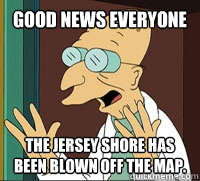 GOOD NEWS EVERYONE

THE JERSEY SHORE HAS BEEN BLOWN OFF THE MAP.

quickmeme.com